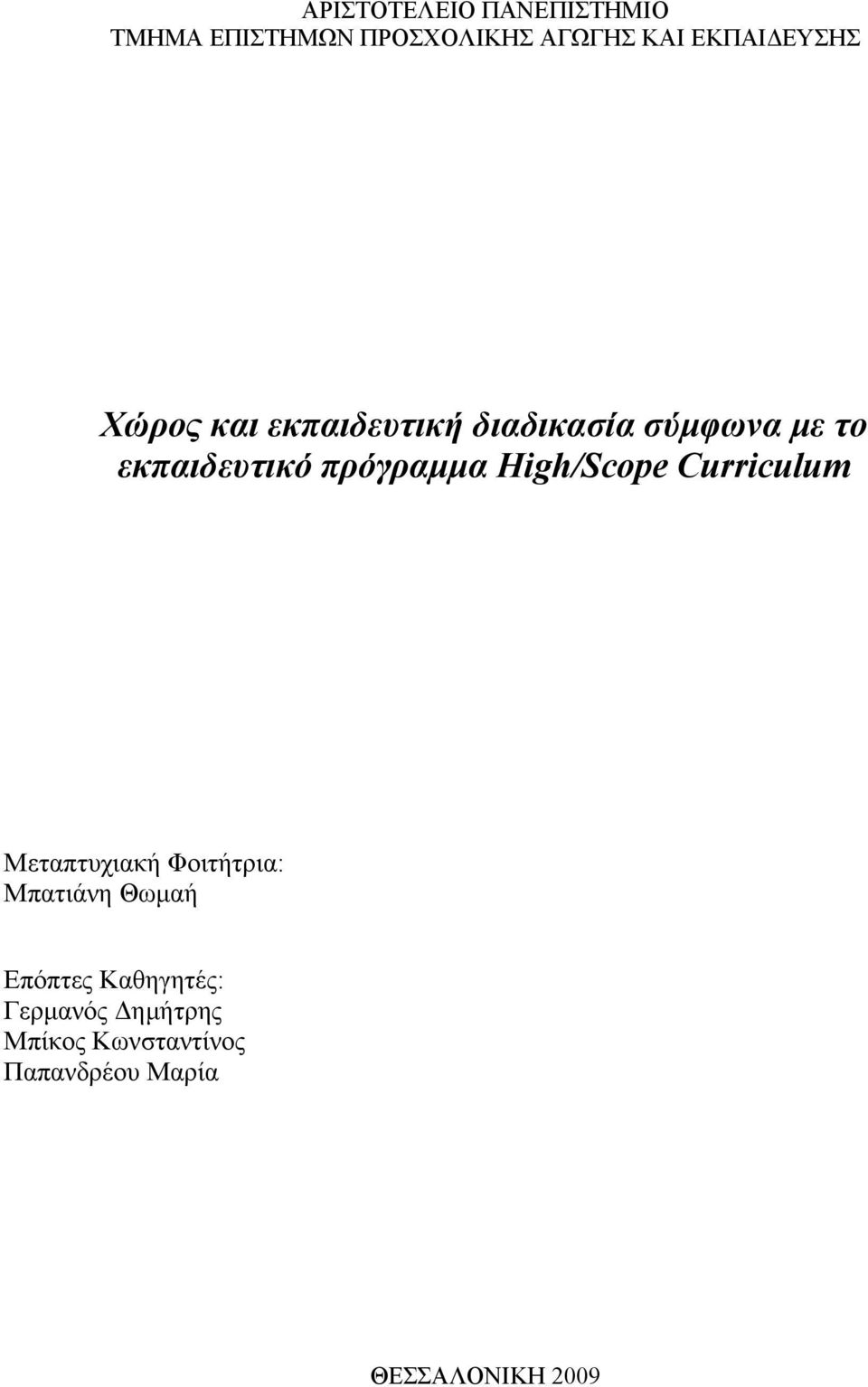 ΑΡΙΣΤΟΤΕΛΕΙΟ ΠΑΝΕΠΙΣΤΗΜΙΟ
ΤΜΗΜΑ ΕΠΙΣΤΗΜΩΝ ΠΡΟΣΧΟΛΙΚΗΣ ΑΓΩΓΗΣ ΚΑΙ ΕΚΠΑΙΔΕΥΣΗΣ

Χώρος και εκπαιδευτική διαδικασία σύμφωνα με το εκπαιδευτικό πρόγραμμα High/Scope Curriculum

Μεταπτυχιακή Φοιτήτρια:
Μπατιάνη Θωμαή

Επόπτες Καθηγητές:
Γερμανός Δημήτρης
Μπίκος Κωνσταντίνος
Παπανδρέου Μαρία

ΘΕΣΣΑΛΟΝΙΚΗ 2009